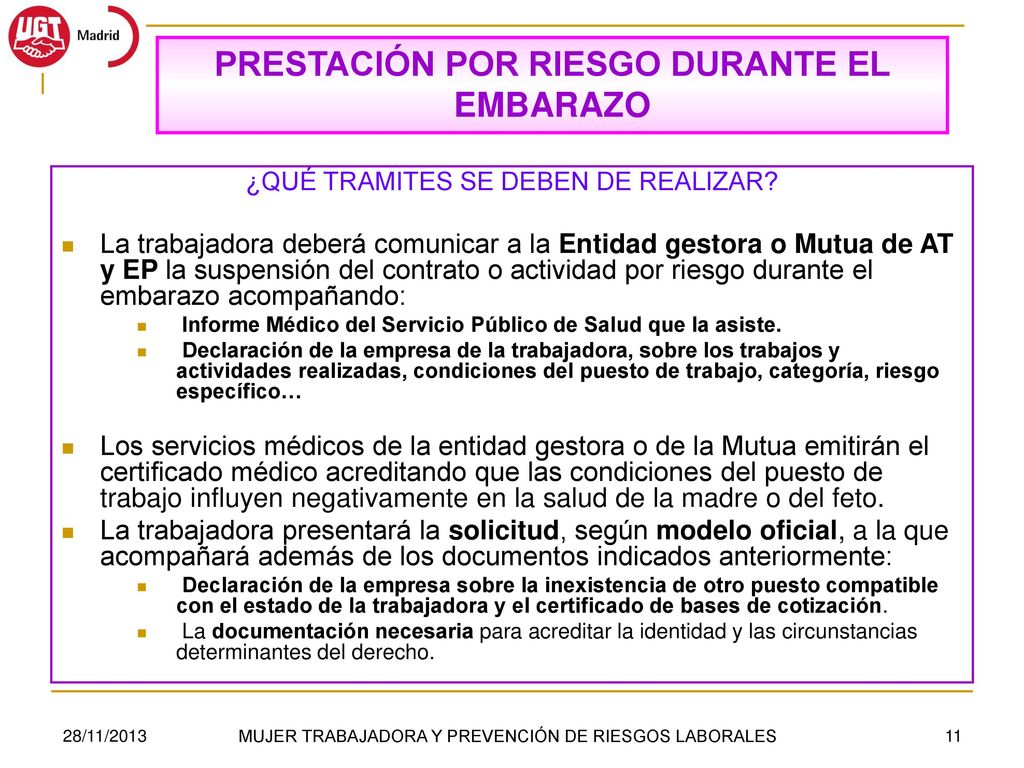 UGT Madrid

PRESTACIÓN POR RIESGO DURANTE EL EMBARAZO

¿QUÉ TRAMITES SE DEBEN DE REALIZAR?

La trabajadora deberá comunicar a la Entidad gestora o Mutua de AT y EP la suspensión del contrato o actividad por riesgo durante el embarazo acompañando:

Informe Médico del Servicio Público de Salud que la asiste.

Declaración de la empresa de la trabajadora, sobre los trabajos y actividades realizadas, condiciones del puesto de trabajo, categoría, riesgo específico…

Los servicios médicos de la entidad gestora o de la Mutua emitirán el certificado médico acreditando que las condiciones del puesto de trabajo influyen negativamente en la salud de la madre o del feto.

La trabajadora presentará la solicitud, según modelo oficial, a la que acompañará además de los documentos indicados anteriormente:

Declaración de la empresa sobre la inexistencia de otro puesto compatible con el estado de la trabajadora y el certificado de bases de cotización.

La documentación necesaria para acreditar la identidad y las circunstancias determinantes del derecho.

28/11/2013 MUJER TRABAJADORA Y PREVENCIÓN DE RIESGOS LABORALES 11